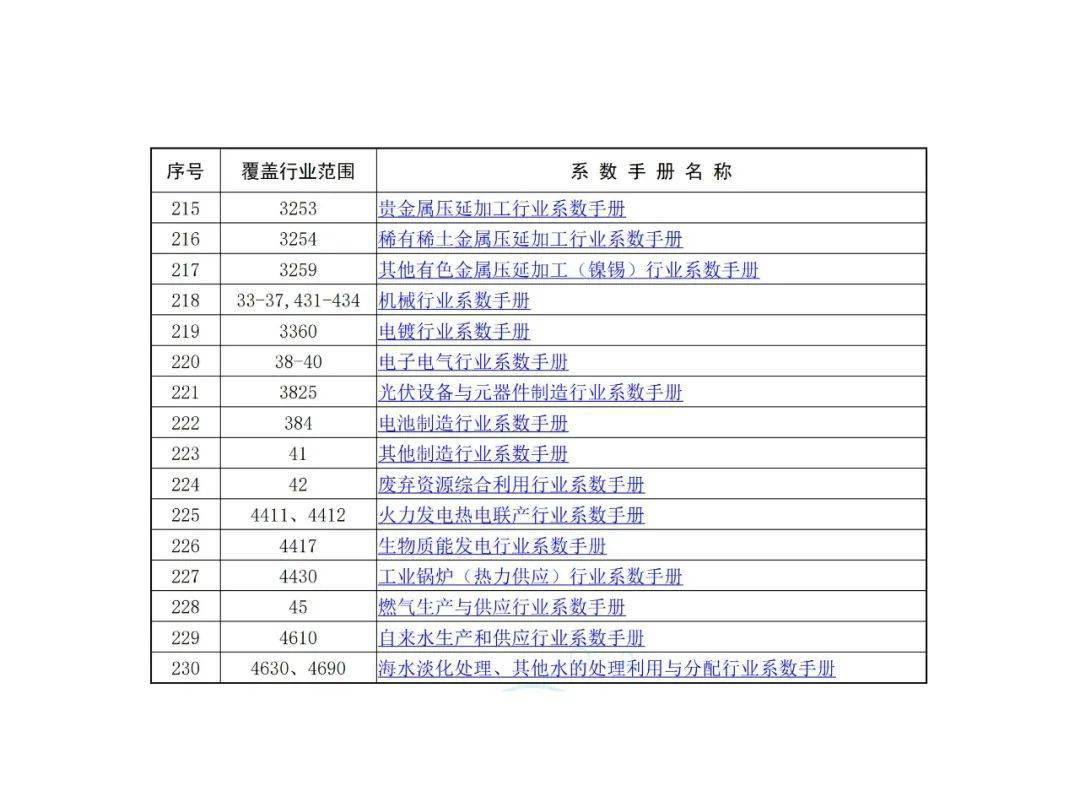 | 序号 | 覆盖行业范围 | 系 数 手 册 名 称 |
|---|---|---|
| 215 | 3253 | 贵金属压延加工行业系数手册 |
| 216 | 3254 | 稀有稀土金属压延加工行业系数手册 |
| 217 | 3259 | 其他有色金属压延加工（镍锡）行业系数手册 |
| 218 | 33-37,431-434 | 机械行业系数手册 |
| 219 | 3360 | 电镀行业系数手册 |
| 220 | 38-40 | 电子电气行业系数手册 |
| 221 | 3825 | 光伏设备与元器件制造行业系数手册 |
| 222 | 384 | 电池制造行业系数手册 |
| 223 | 41 | 其他制造行业系数手册 |
| 224 | 42 | 废弃资源综合利用行业系数手册 |
| 225 | 4411、4412 | 火力发电热电联产行业系数手册 |
| 226 | 4417 | 生物质能发电行业系数手册 |
| 227 | 4430 | 工业锅炉（热力供应）行业系数手册 |
| 228 | 45 | 燃气生产与供应行业系数手册 |
| 229 | 4610 | 自来水生产和供应行业系数手册 |
| 230 | 4630、4690 | 海水淡化处理、其他水的处理利用与分配行业系数手册 |